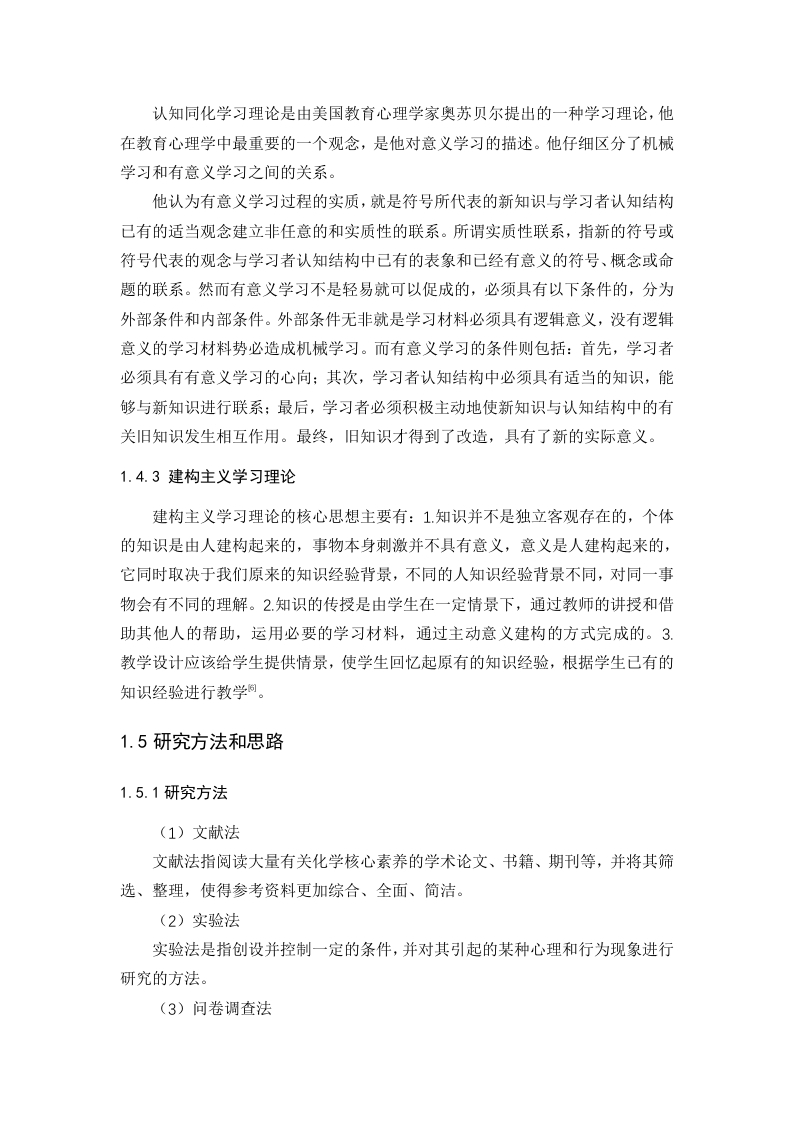 认知同化学习理论是由美国教育心理学家奥苏贝尔提出的一种学习理论，他在教育心理学中最重要的一个观念，是他对意义学习的描述。他仔细区分了机械学习和有意义学习之间的关系。

他认为有意义学习过程的实质，就是符号所代表的新知识与学习者认知结构已有的适当观念建立非任意的和实质性的联系。所谓实质性联系，指新的符号或符号代表的观念与学习者认知结构中已有的表象和已经有意义的符号、概念或命题的联系。然而有意义学习不是轻易就可以促成的，必须具有以下条件的，分为外部条件和内部条件。外部条件无非就是学习材料必须具有逻辑意义，没有逻辑意义的学习材料势必造成机械学习。而有意义学习的条件则包括：首先，学习者必须具有有意义学习的心向；其次，学习者认知结构中必须具有适当的知识，能够与新知识进行联系；最后，学习者必须积极主动地使新知识与认知结构中的有关旧知识发生相互作用。最终，旧知识才得到了改造，具有了新的实际意义。

1.4.3 建构主义学习理论

建构主义学习理论的核心思想主要有：1.知识并不是独立客观存在的，个体的知识是由人建构起来的，事物本身刺激并不具有意义，意义是人建构起来的，它同时取决于我们原来的知识经验背景，不同的人知识经验背景不同，对同一事物会有不同的理解。2.知识的传授是由学生在一定情景下，通过教师的讲授和借助其他人的帮助，运用必要的学习材料，通过主动意义建构的方式完成的。3.教学设计应该给学生提供情景，使学生回忆起原有的知识经验，根据学生已有的知识经验进行教学[6]。

1.5 研究方法和思路

1.5.1 研究方法

（1）文献法

文献法指阅读大量有关化学核心素养的学术论文、书籍、期刊等，并将其筛选、整理，使得参考资料更加综合、全面、简洁。

（2）实验法

实验法是指创设并控制一定的条件，并对其引起的某种心理和行为现象进行研究的方法。

（3）问卷调查法